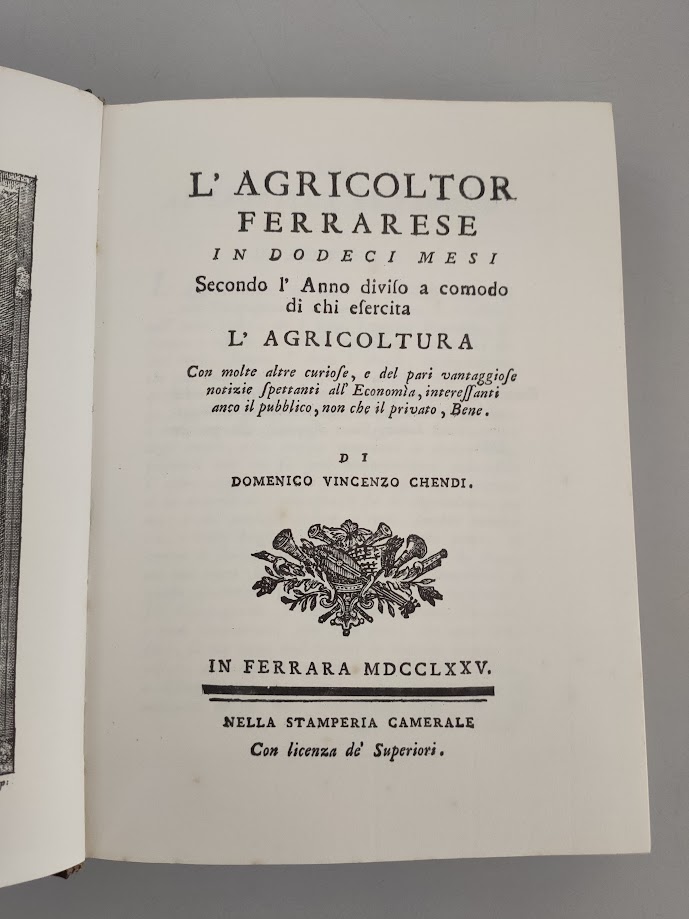 L' AGRICOLTOR
FERRARESE
IN DODECI MESI
Secondo l' Anno diviso a comodo di chi esercita
L' AGRICOLTURA
Con molte altre curiose, e del pari vantaggiose notizie spettanti all' Economìa, interessanti anco il pubblico, non che il privato, Bene.

DI
DOMENICO VINCENZO CHENDI.

IN FERRARA MDCCLXXV.

NELLA STAMPERIA CAMERALE
Con licenza de' Superiori.